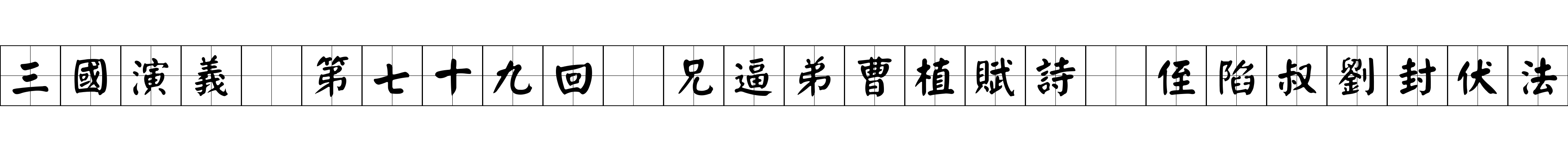 三國演義 第七十九回 兄逼弟曹植賦詩 侄陷叔劉封伏法